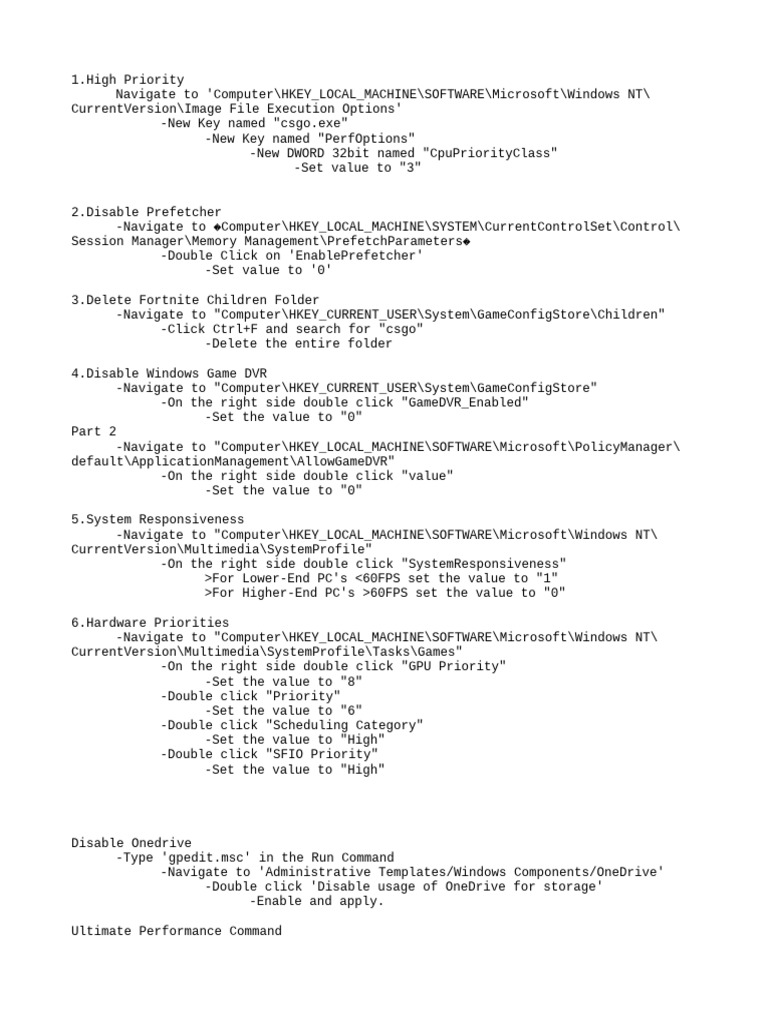 1.High Priority
Navigate to 'Computer\HKEY_LOCAL_MACHINE\SOFTWARE\Microsoft\Windows NT\CurrentVersion\Image File Execution Options'
-New Key named "csgo.exe"
-New Key named "PerfOptions"
-New DWORD 32bit named "CpuPriorityClass"
-Set value to "3"

2.Disable Prefetcher
-Navigate to ◆Computer\HKEY_LOCAL_MACHINE\SYSTEM\CurrentControlSet\Control\Session Manager\Memory Management\PrefetchParameters◆
-Double Click on 'EnablePrefetcher'
-Set value to '0'

3.Delete Fortnite Children Folder
-Navigate to "Computer\HKEY_CURRENT_USER\System\GameConfigStore\Children"
-Click Ctrl+F and search for "csgo"
-Delete the entire folder

4.Disable Windows Game DVR
-Navigate to "Computer\HKEY_CURRENT_USER\System\GameConfigStore"
-On the right side double click "GameDVR_Enabled"
-Set the value to "0"
Part 2
-Navigate to "Computer\HKEY_LOCAL_MACHINE\SOFTWARE\Microsoft\PolicyManager\default\ApplicationManagement\AllowGameDVR"
-On the right side double click "value"
-Set the value to "0"

5.System Responsiveness
-Navigate to "Computer\HKEY_LOCAL_MACHINE\SOFTWARE\Microsoft\Windows NT\CurrentVersion\Multimedia\SystemProfile"
-On the right side double click "SystemResponsiveness"
>For Lower-End PC's <60FPS set the value to "1"
>For Higher-End PC's >60FPS set the value to "0"

6.Hardware Priorities
-Navigate to "Computer\HKEY_LOCAL_MACHINE\SOFTWARE\Microsoft\Windows NT\CurrentVersion\Multimedia\SystemProfile\Tasks\Games"
-On the right side double click "GPU Priority"
-Set the value to "8"
-Double click "Priority"
-Set the value to "6"
-Double click "Scheduling Category"
-Set the value to "High"
-Double click "SFIO Priority"
-Set the value to "High"

Disable Onedrive
-Type 'gpedit.msc' in the Run Command
-Navigate to 'Administrative Templates/Windows Components/OneDrive'
-Double click 'Disable usage of OneDrive for storage'
-Enable and apply.

Ultimate Performance Command